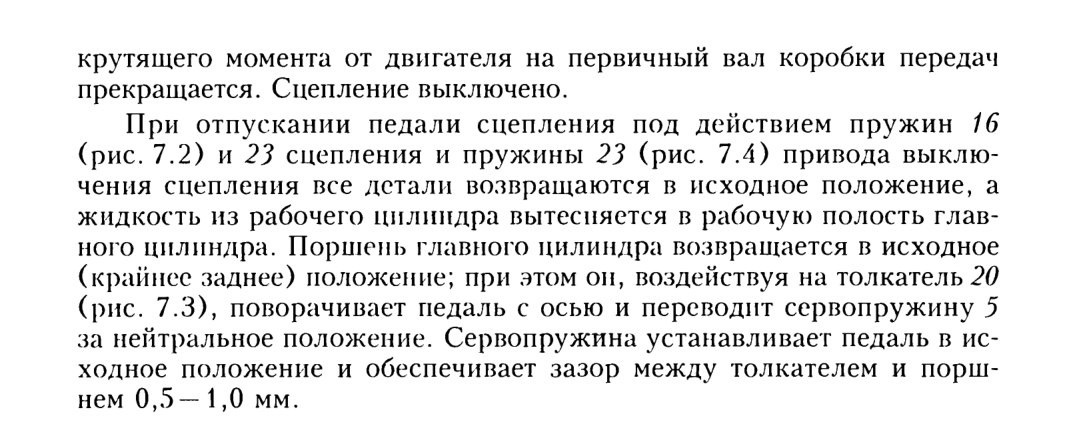 крутящего момента от двигателя на первичный вал коробки передач прекращается. Сцепление выключено.

При отпускании педали сцепления под действием пружин 16 (рис. 7.2) и 23 сцепления и пружины 23 (рис. 7.4) привода выключения сцепления все детали возвращаются в исходное положение, а жидкость из рабочего цилиндра вытесняется в рабочую полость главного цилиндра. Поршень главного цилиндра возвращается в исходное (крайнее заднее) положение; при этом он, воздействуя на толкатель 20 (рис. 7.3), поворачивает педаль с осью и переводит сервопружину 5 за нейтральное положение. Сервопружина устанавливает педаль в исходное положение и обеспечивает зазор между толкателем и поршнем 0,5—1,0 мм.